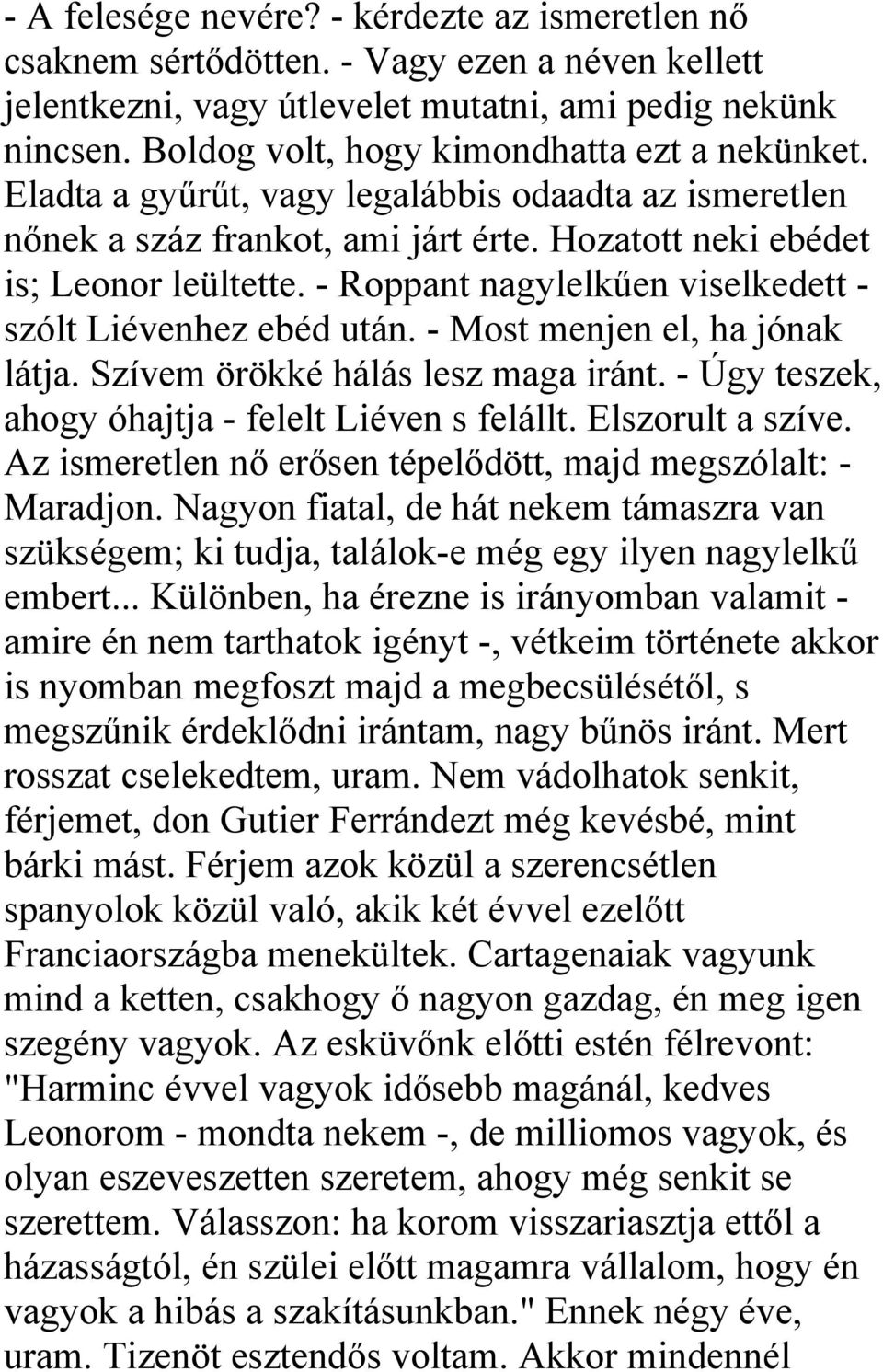 - A felesége nevére? - kérdezte az ismeretlen nő csaknem sértődötten. - Vagy ezen a néven kellett jelentkezni, vagy útlevelet mutatni, ami pedig nekünk nincsen. Boldog volt, hogy kimondhatta ezt a nekünket. Eladta a gyűrűt, vagy legalábbis odaadta az ismeretlen nőnek a száz frankot, ami járt érte. Hozatott neki ebédet is; Leonor leültette. - Roppant nagylelkűen viselkedett - szólt Liévenhez ebéd után. - Most menjen el, ha jónak látja. Szívem örökké hálás lesz maga iránt. - Úgy teszek, ahogy óhajtja - felelt Liéven s felállt. Elszorult a szíve. Az ismeretlen nő erősen tépelődött, majd megszólalt: - Maradjon. Nagyon fiatal, de hát nekem támaszra van szükségem; ki tudja, találok-e még egy ilyen nagylelkű embert... Különben, ha érezne is irányomban valamit - amire én nem tarthatok igényt -, vétkeim története akkor is nyomban megfoszt majd a megbecsülésétől, s megszűnik érdeklődni irántam, nagy bűnös iránt. Mert rosszat cselekedtem, uram. Nem vádolhatok senkit, férjemet, don Gutier Ferrándezt még kevésbé, mint bárki mást. Férjem azok közül a szerencsétlen spanyolok közül való, akik két évvel ezelőtt Franciaországba menekültek. Cartagenaiak vagyunk mind a ketten, csakhogy ő nagyon gazdag, én meg igen szegény vagyok. Az esküvőnk előtti estén félrevont: "Harminc évvel vagyok idősebb magánál, kedves Leonorom - mondta nekem -, de milliomos vagyok, és olyan eszeveszetten szeretem, ahogy még senkit se szerettem. Válasszon: ha korom visszariasztja ettől a házasságtól, én szülei előtt magamra vállalom, hogy én vagyok a hibás a szakításunkban." Ennek négy éve, uram. Tizenöt esztendős voltam. Akkor mindennél